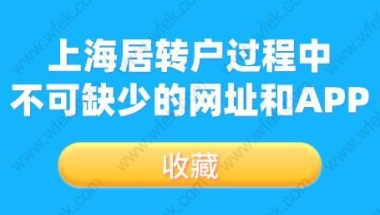 上海居转户过程中
不可缺少的网址和APP

收藏

www.wfek.com